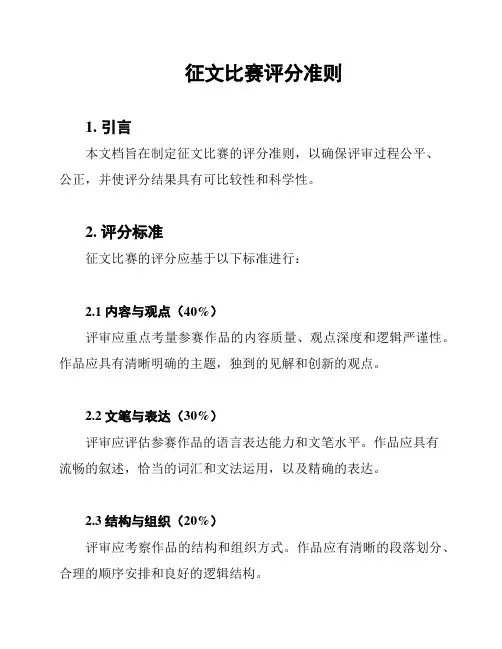 征文比赛评分准则

1. 引言

本文档旨在制定征文比赛的评分准则，以确保评审过程公平、公正，并使评分结果具有可比较性和科学性。

2. 评分标准

征文比赛的评分应基于以下标准进行：

2.1 内容与观点（40%）

评审应重点考量参赛作品的内容质量、观点深度和逻辑严谨性。作品应具有清晰明确的主题，独到的见解和创新的观点。

2.2 文笔与表达（30%）

评审应评估参赛作品的语言表达能力和文笔水平。作品应具有流畅的叙述，恰当的词汇和文法运用，以及精确的表达。

2.3 结构与组织（20%）

评审应考察作品的结构和组织方式。作品应有清晰的段落划分、合理的顺序安排和良好的逻辑结构。